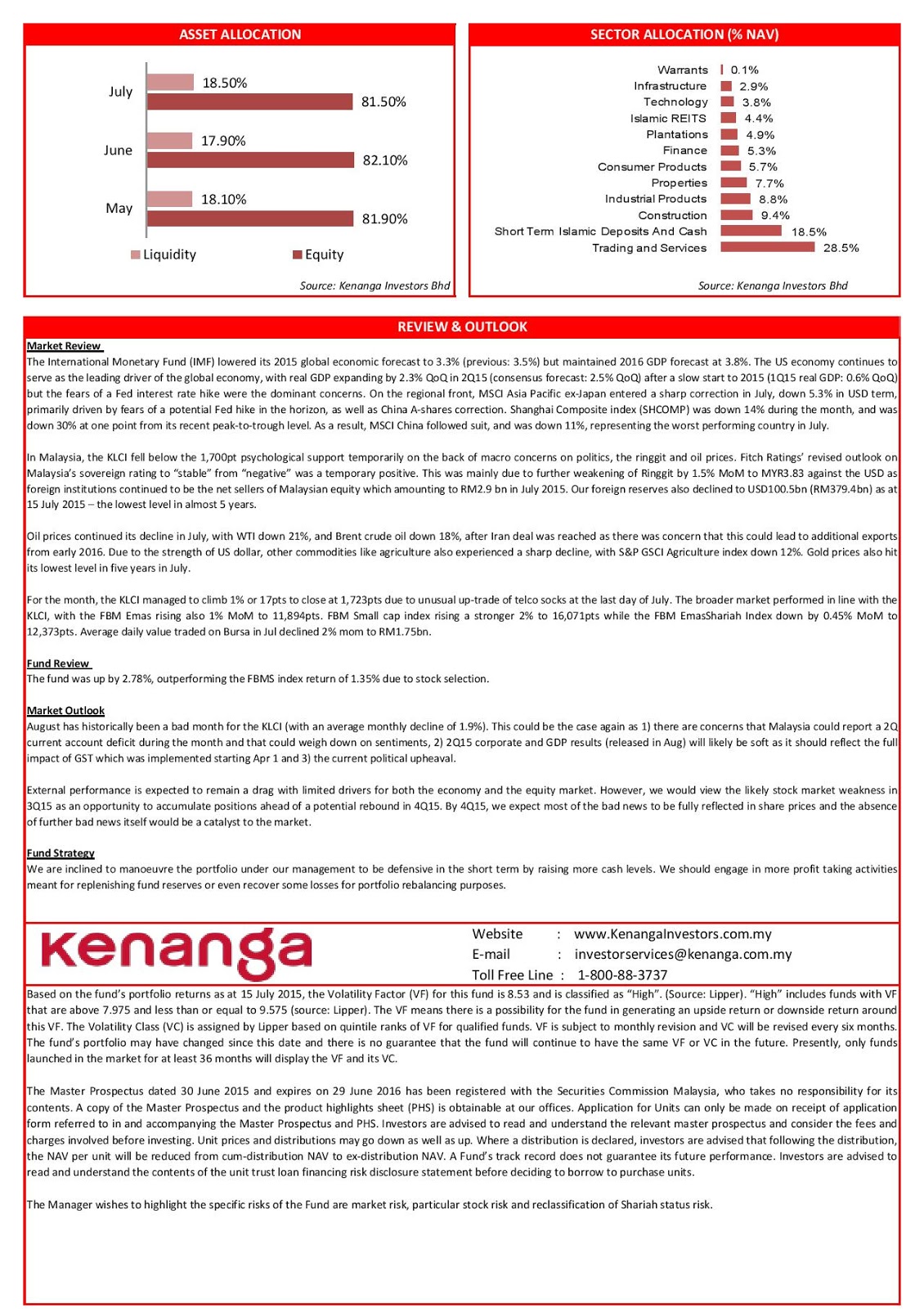 ASSET ALLOCATION

July 18.50% 81.50%
June 17.90% 82.10%
May 18.10% 81.90%

Liquidity Equity

Source: Kenanga Investors Bhd

SECTOR ALLOCATION (% NAV)

Warrants 0.1%
Infrastructure 2.9%
Technology 3.8%
Islamic REITS 4.4%
Plantations 4.9%
Finance 5.3%
Consumer Products 5.7%
Properties 7.7%
Industrial Products 8.8%
Construction 9.4%
Short Term Islamic Deposits And Cash 18.5%
Trading and Services 28.5%

Source: Kenanga Investors Bhd

REVIEW & OUTLOOK

Market Review
The International Monetary Fund (IMF) lowered its 2015 global economic forecast to 3.3% (previous: 3.5%) but maintained 2016 GDP forecast at 3.8%. The US economy continues to serve as the leading driver of the global economy, with real GDP expanding by 2.3% QoQ in 2Q15 (consensus forecast: 2.5% QoQ) after a slow start to 2015 (1Q15 real GDP: 0.6% QoQ) but the fears of a Fed interest rate hike were the dominant concerns. On the regional front, MSCI Asia Pacific ex-Japan entered a sharp correction in July, down 5.3% in USD term, primarily driven by fears of a potential Fed hike in the horizon, as well as China A-shares correction. Shanghai Composite index (SHCOMP) was down 14% during the month, and was down 30% at one point from its recent peak-to-trough level. As a result, MSCI China followed suit, and was down 11%, representing the worst performing country in July.

In Malaysia, the KLCI fell below the 1,700pt psychological support temporarily on the back of macro concerns on politics, the ringgit and oil prices. Fitch Ratings' revised outlook on Malaysia's sovereign rating to "stable" from "negative" was a temporary positive. This was mainly due to further weakening of Ringgit by 1.5% MoM to MYR3.83 against the USD as foreign institutions continued to be the net sellers of Malaysian equity which amounting to RM2.9 bn in July 2015. Our foreign reserves also declined to USD100.5bn (RM379.4bn) as at 15 July 2015 – the lowest level in almost 5 years.

Oil prices continued its decline in July, with WTI down 21%, and Brent crude oil down 18%, after Iran deal was reached as there was concern that this could lead to additional exports from early 2016. Due to the strength of US dollar, other commodities like agriculture also experienced a sharp decline, with S&P GSCI Agriculture index down 12%. Gold prices also hit its lowest level in five years in July.

For the month, the KLCI managed to climb 1% or 17pts to close at 1,723pts due to unusual up-trade of telco socks at the last day of July. The broader market performed in line with the KLCI, with the FBM Emas rising also 1% MoM to 11,894pts. FBM Small cap index rising a stronger 2% to 16,071pts while the FBM EmasShariah Index down by 0.45% MoM to 12,373pts. Average daily value traded on Bursa in Jul declined 2% mom to RM1.75bn.

Fund Review
The fund was up by 2.78%, outperforming the FBMS index return of 1.35% due to stock selection.

Market Outlook
August has historically been a bad month for the KLCI (with an average monthly decline of 1.9%). This could be the case again as 1) there are concerns that Malaysia could report a 2Q current account deficit during the month and that could weigh down on sentiments, 2) 2Q15 corporate and GDP results (released in Aug) will likely be soft as it should reflect the full impact of GST which was implemented starting Apr 1 and 3) the current political upheaval.

External performance is expected to remain a drag with limited drivers for both the economy and the equity market. However, we would view the likely stock market weakness in 3Q15 as an opportunity to accumulate positions ahead of a potential rebound in 4Q15. By 4Q15, we expect most of the bad news to be fully reflected in share prices and the absence of further bad news itself would be a catalyst to the market.

Fund Strategy
We are inclined to manoeuvre the portfolio under our management to be defensive in the short term by raising more cash levels. We should engage in more profit taking activities meant for replenishing fund reserves or even recover some losses for portfolio rebalancing purposes.

kenanga

Website : www.KenangaInvestors.com.my
E-mail : investorservices@kenanga.com.my
Toll Free Line : 1-800-88-3737

Based on the fund's portfolio returns as at 15 July 2015, the Volatility Factor (VF) for this fund is 8.53 and is classified as "High". (Source: Lipper). "High" includes funds with VF that are above 7.975 and less than or equal to 9.575 (source: Lipper). The VF means there is a possibility for the fund in generating an upside return or downside return around this VF. The Volatility Class (VC) is assigned by Lipper based on quintile ranks of VF for qualified funds. VF is subject to monthly revision and VC will be revised every six months. The fund's portfolio may have changed since this date and there is no guarantee that the fund will continue to have the same VF or VC in the future. Presently, only funds launched in the market for at least 36 months will display the VF and its VC.

The Master Prospectus dated 30 June 2015 and expires on 29 June 2016 has been registered with the Securities Commission Malaysia, who takes no responsibility for its contents. A copy of the Master Prospectus and the product highlights sheet (PHS) is obtainable at our offices. Application for Units can only be made on receipt of application form referred to in and accompanying the Master Prospectus and PHS. Investors are advised to read and understand the relevant master prospectus and consider the fees and charges involved before investing. Unit prices and distributions may go down as well as up. Where a distribution is declared, investors are advised that following the distribution, the NAV per unit will be reduced from cum-distribution NAV to ex-distribution NAV. A Fund's track record does not guarantee its future performance. Investors are advised to read and understand the contents of the unit trust loan financing risk disclosure statement before deciding to borrow to purchase units.

The Manager wishes to highlight the specific risks of the Fund are market risk, particular stock risk and reclassification of Shariah status risk.